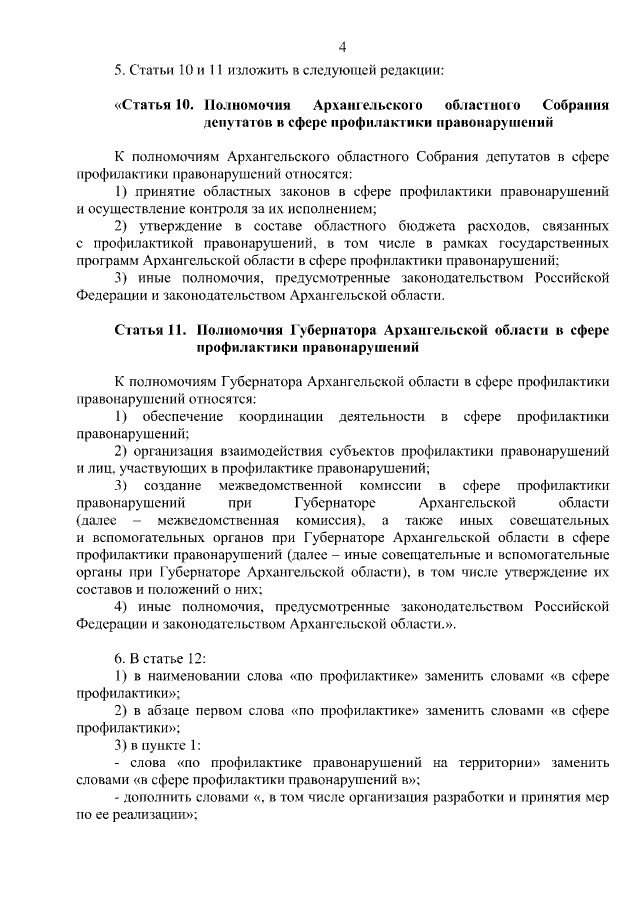 4

5. Статьи 10 и 11 изложить в следующей редакции:

«Статья 10. Полномочия Архангельского областного Собрания депутатов в сфере профилактики правонарушений

К полномочиям Архангельского областного Собрания депутатов в сфере профилактики правонарушений относятся:

1) принятие областных законов в сфере профилактики правонарушений и осуществление контроля за их исполнением;

2) утверждение в составе областного бюджета расходов, связанных с профилактикой правонарушений, в том числе в рамках государственных программ Архангельской области в сфере профилактики правонарушений;

3) иные полномочия, предусмотренные законодательством Российской Федерации и законодательством Архангельской области.

Статья 11. Полномочия Губернатора Архангельской области в сфере профилактики правонарушений

К полномочиям Губернатора Архангельской области в сфере профилактики правонарушений относятся:

1) обеспечение координации деятельности в сфере профилактики правонарушений;

2) организация взаимодействия субъектов профилактики правонарушений и лиц, участвующих в профилактике правонарушений;

3) создание межведомственной комиссии в сфере профилактики правонарушений при Губернаторе Архангельской области (далее – межведомственная комиссия), а также иных совещательных и вспомогательных органов при Губернаторе Архангельской области в сфере профилактики правонарушений (далее – иные совещательные и вспомогательные органы при Губернаторе Архангельской области), в том числе утверждение их составов и положений о них;

4) иные полномочия, предусмотренные законодательством Российской Федерации и законодательством Архангельской области.».

6. В статье 12:

1) в наименовании слова «по профилактике» заменить словами «в сфере профилактики»;

2) в абзаце первом слова «по профилактике» заменить словами «в сфере профилактики»;

3) в пункте 1:

- слова «по профилактике правонарушений на территории» заменить словами «в сфере профилактики правонарушений в»;

- дополнить словами «, в том числе организация разработки и принятия мер по ее реализации»;